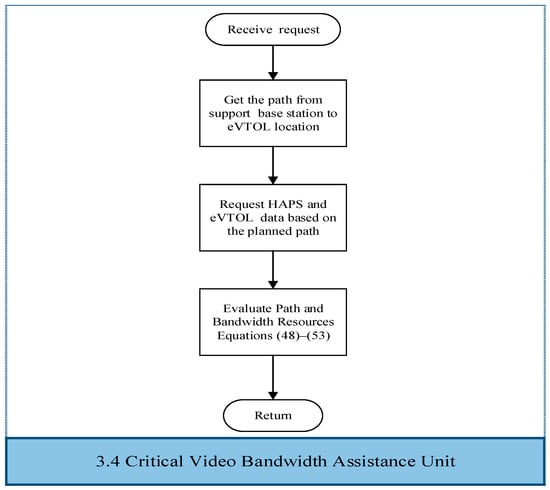 Receive request

Get the path from support base station to eVTOL location

Request HAPS and eVTOL data based on the planned path

Evaluate Path and Bandwidth Resources Equations (48)–(53)

Return

3.4 Critical Video Bandwidth Assistance Unit